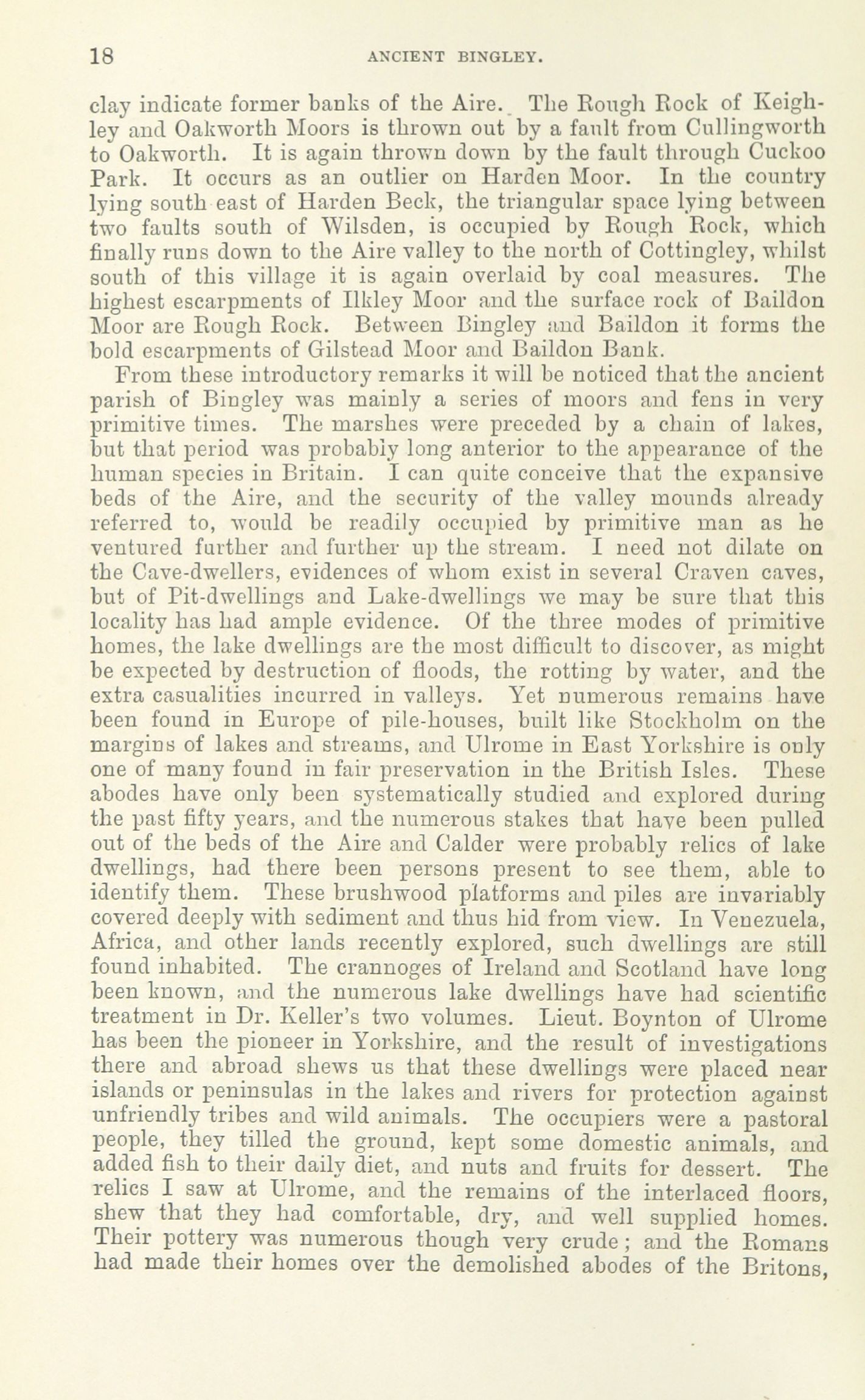 18 ANCIENT BINGLEY.

clay indicate former banks of the Aire. The Rough Rock of Keighley and Oakworth Moors is thrown out by a fault from Cullingworth to Oakworth. It is again thrown down by the fault through Cuckoo Park. It occurs as an outlier on Harden Moor. In the country lying south east of Harden Beck, the triangular space lying between two faults south of Wilsden, is occupied by Rough Rock, which finally runs down to the Aire valley to the north of Cottingley, whilst south of this village it is again overlaid by coal measures. The highest escarpments of Ilkley Moor and the surface rock of Baildon Moor are Rough Rock. Between Bingley and Baildon it forms the bold escarpments of Gilstead Moor and Baildon Bank.

From these introductory remarks it will be noticed that the ancient parish of Bingley was mainly a series of moors and fens in very primitive times. The marshes were preceded by a chain of lakes, but that period was probably long anterior to the appearance of the human species in Britain. I can quite conceive that the expansive beds of the Aire, and the security of the valley mounds already referred to, would be readily occupied by primitive man as he ventured further and further up the stream. I need not dilate on the Cave-dwellers, evidences of whom exist in several Craven caves, but of Pit-dwellings and Lake-dwellings we may be sure that this locality has had ample evidence. Of the three modes of primitive homes, the lake dwellings are the most difficult to discover, as might be expected by destruction of floods, the rotting by water, and the extra casualities incurred in valleys. Yet numerous remains have been found in Europe of pile-houses, built like Stockholm on the margins of lakes and streams, and Ulrome in East Yorkshire is only one of many found in fair preservation in the British Isles. These abodes have only been systematically studied and explored during the past fifty years, and the numerous stakes that have been pulled out of the beds of the Aire and Calder were probably relics of lake dwellings, had there been persons present to see them, able to identify them. These brushwood platforms and piles are invariably covered deeply with sediment and thus hid from view. In Venezuela, Africa, and other lands recently explored, such dwellings are still found inhabited. The crannoges of Ireland and Scotland have long been known, and the numerous lake dwellings have had scientific treatment in Dr. Keller's two volumes. Lieut. Boynton of Ulrome has been the pioneer in Yorkshire, and the result of investigations there and abroad shews us that these dwellings were placed near islands or peninsulas in the lakes and rivers for protection against unfriendly tribes and wild animals. The occupiers were a pastoral people, they tilled the ground, kept some domestic animals, and added fish to their daily diet, and nuts and fruits for dessert. The relics I saw at Ulrome, and the remains of the interlaced floors, shew that they had comfortable, dry, and well supplied homes. Their pottery was numerous though very crude; and the Romans had made their homes over the demolished abodes of the Britons,